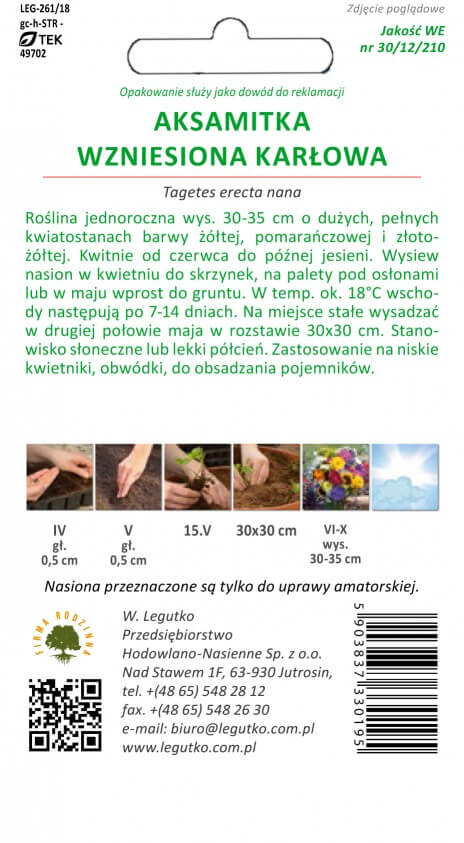 LEG-261/18
gc-h-STR -
TEK
49702

Zdjęcie poglądowe
Jakość WE
nr 30/12/210

Opakowanie służy jako dowód do reklamacji

AKSAMITKA
WZNIESIONA KARŁOWA

Tagetes erecta nana

Roślina jednoroczna wys. 30-35 cm o dużych, pełnych kwiatostanach barwy żółtej, pomarańczowej i złotożółtej. Kwitnie od czerwca do późnej jesieni. Wysiew nasion w kwietniu do skrzynek, na palety pod osłonami lub w maju wprost do gruntu. W temp. ok. 18°C wschody następują po 7-14 dniach. Na miejsce stałe wysadzać w drugiej połowie maja w rozstawie 30x30 cm. Stanowisko słoneczne lub lekki półcień. Zastosowanie na niskie kwietniki, obwódki, do obsadzania pojemników.

IV
gł.
0,5 cm

V
gł.
0,5 cm

15.V

30x30 cm

VI-X
wys.
30-35 cm

Nasiona przeznaczone są tylko do uprawy amatorskiej.

FIRMA RODZINNA

W. Legutko
Przedsiębiorstwo
Hodowlano-Nasienne Sp. z o.o.
Nad Stawem 1F, 63-930 Jutrosin,
tel. +(48 65) 548 28 12
fax. +(48 65) 548 26 30
e-mail: biuro@legutko.com.pl
www.legutko.com.pl

5 903837 330195